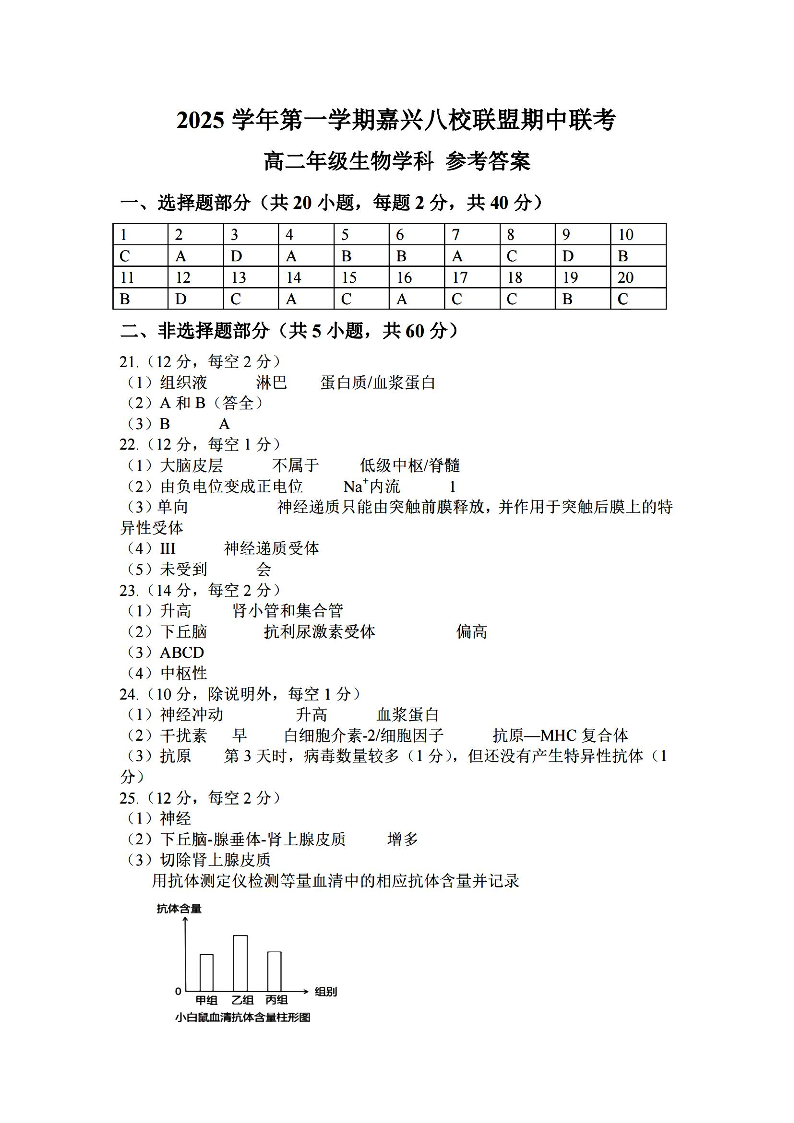 2025 学年第一学期嘉兴八校联盟期中联考

高二年级生物学科 参考答案

一、选择题部分（共 20 小题，每题 2 分，共 40 分）

| 1 | 2 | 3 | 4 | 5 | 6 | 7 | 8 | 9 | 10 |
|---|---|---|---|---|---|---|---|---|---|
| C | A | D | A | B | B | A | C | D | B |
| 11 | 12 | 13 | 14 | 15 | 16 | 17 | 18 | 19 | 20 |
| B | D | C | A | C | A | C | C | B | C |

二、非选择题部分（共 5 小题，共 60 分）

21.（12 分，每空 2 分）
（1）组织液 淋巴 蛋白质/血浆蛋白
（2）A 和 B（答全）
（3）B A
22.（12 分，每空 1 分）
（1）大脑皮层 不属于 低级中枢/脊髓
（2）由负电位变成正电位 $Na^+$内流 1
（3）单向 神经递质只能由突触前膜释放，并作用于突触后膜上的特异性受体
（4）III 神经递质受体
（5）未受到 会
23.（14 分，每空 2 分）
（1）升高 肾小管和集合管
（2）下丘脑 抗利尿激素受体 偏高
（3）ABCD
（4）中枢性
24.（10 分，除说明外，每空 1 分）
（1）神经冲动 升高 血浆蛋白
（2）干扰素 早 白细胞介素-2/细胞因子 抗原—MHC 复合体
（3）抗原 第 3 天时，病毒数量较多（1 分），但还没有产生特异性抗体（1 分）
25.（12 分，每空 2 分）
（1）神经
（2）下丘脑-腺垂体-肾上腺皮质 增多
（3）切除肾上腺皮质
用抗体测定仪检测等量血清中的相应抗体含量并记录

抗体含量
0
甲组 乙组 丙组
组别
小白鼠血清抗体含量柱形图